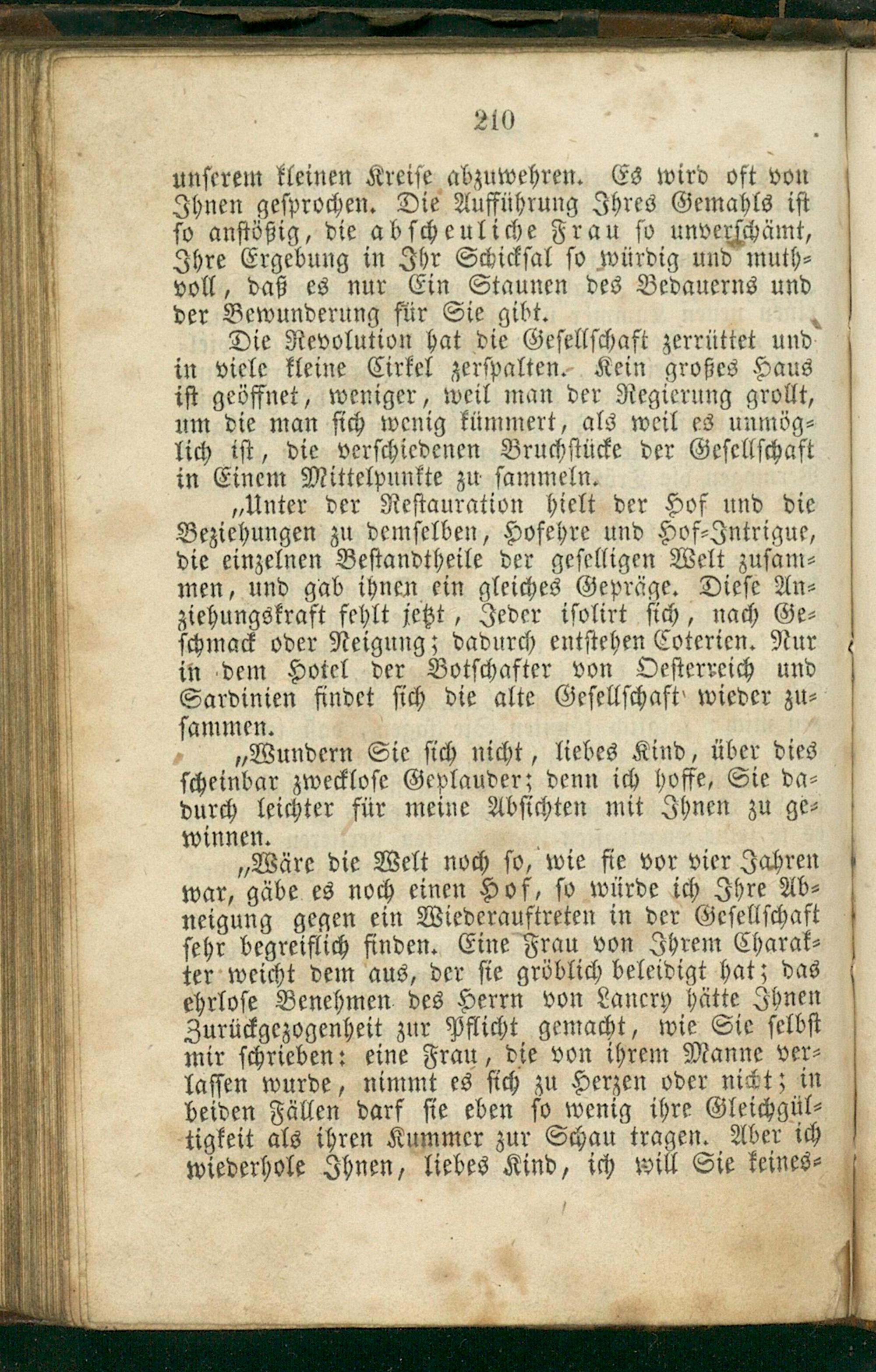 210

unserem kleinen Kreise abzuwehren. Es wird oft von Ihnen gesprochen. Die Aufführung Ihres Gemahls ist so anstößig, die abscheuliche Frau so unverschämt, Ihre Ergebung in Ihr Schicksal so würdig und muthvoll, daß es nur Ein Staunen des Bedauerns und der Bewunderung für Sie gibt.

Die Revolution hat die Gesellschaft zerrüttet und in viele kleine Cirkel zerspalten. Kein großes Haus ist geöffnet, weniger, weil man der Regierung grollt, um die man sich wenig kümmert, als weil es unmöglich ist, die verschiedenen Bruchstücke der Gesellschaft in Einem Mittelpunkte zu sammeln.

„Unter der Restauration hielt der Hof und die Beziehungen zu demselben, Hofehre und Hof-Intrigue, die einzelnen Bestandtheile der geselligen Welt zusammen, und gab ihnen ein gleiches Gepräge. Diese Anziehungskraft fehlt jetzt, Jeder isolirt sich, nach Geschmack oder Neigung; dadurch entstehen Coterien. Nur in dem Hotel der Botschafter von Oesterreich und Sardinien findet sich die alte Gesellschaft wieder zusammen.

„Wundern Sie sich nicht, liebes Kind, über dies scheinbar zwecklose Geplauder; denn ich hoffe, Sie dadurch leichter für meine Absichten mit Ihnen zu gewinnen.

„Wäre die Welt noch so, wie sie vor vier Jahren war, gäbe es noch einen Hof, so würde ich Ihre Abneigung gegen ein Wiederauftreten in der Gesellschaft sehr begreiflich finden. Eine Frau von Ihrem Charakter weicht dem aus, der sie gröblich beleidigt hat; das ehrlose Benehmen des Herrn von Lancry hätte Ihnen Zurückgezogenheit zur Pflicht gemacht, wie Sie selbst mir schrieben: eine Frau, die von ihrem Manne verlassen wurde, nimmt es sich zu Herzen oder nicht; in beiden Fällen darf sie eben so wenig ihre Gleichgültigkeit als ihren Kummer zur Schau tragen. Aber ich wiederhole Ihnen, liebes Kind, ich will Sie keines-